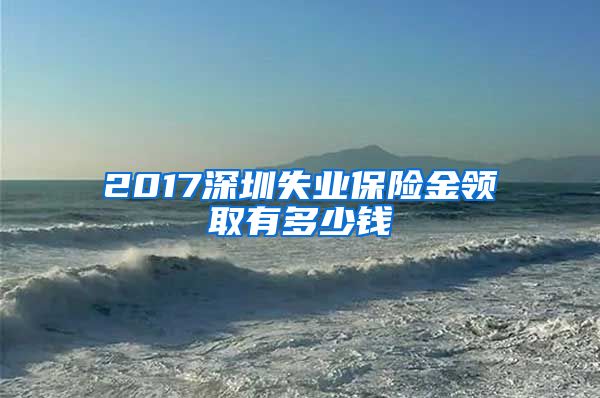 2017深圳失业保险金领取有多少钱